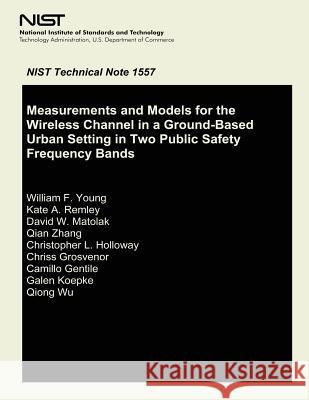 NIST
National Institute of Standards and Technology
Technology Administration, U.S. Department of Commerce

NIST Technical Note 1557

Measurements and Models for the Wireless Channel in a Ground-Based Urban Setting in Two Public Safety Frequency Bands

William F. Young
Kate A. Remley
David W. Matolak
Qian Zhang
Christopher L. Holloway
Chriss Grosvenor
Camillo Gentile
Galen Koepke
Qiong Wu

Kraina Książek